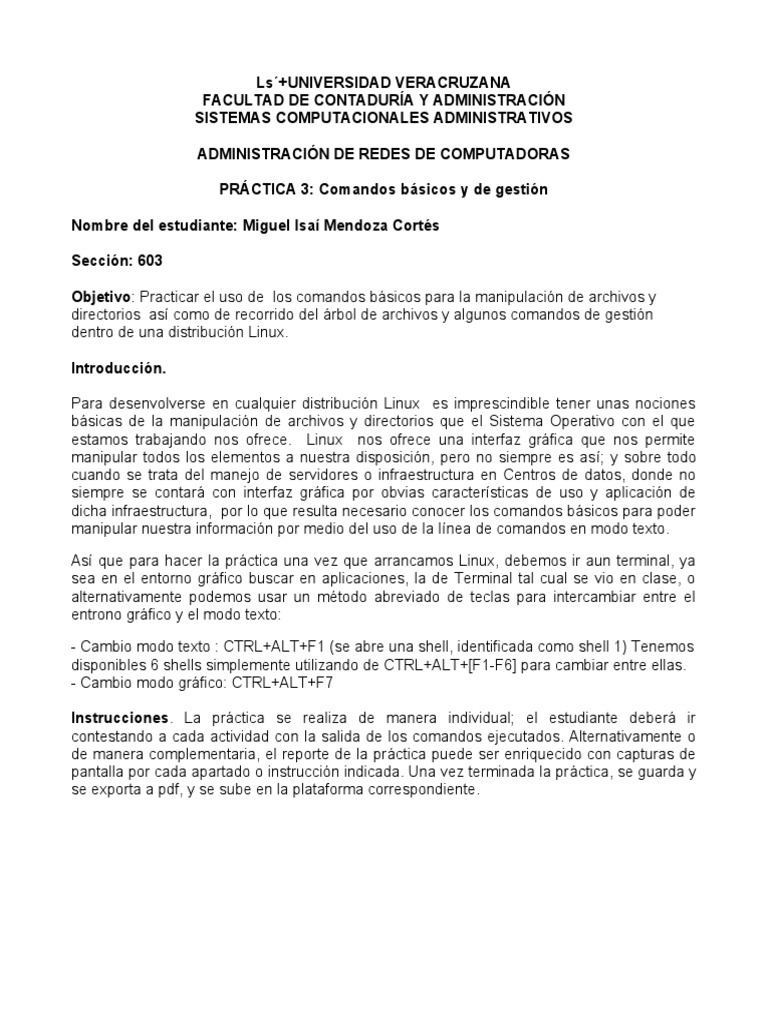 Ls´+UNIVERSIDAD VERACRUZANA
FACULTAD DE CONTADURÍA Y ADMINISTRACIÓN
SISTEMAS COMPUTACIONALES ADMINISTRATIVOS

ADMINISTRACIÓN DE REDES DE COMPUTADORAS

PRÁCTICA 3: Comandos básicos y de gestión

Nombre del estudiante: Miguel Isaí Mendoza Cortés

Sección: 603

Objetivo: Practicar el uso de los comandos básicos para la manipulación de archivos y directorios así como de recorrido del árbol de archivos y algunos comandos de gestión dentro de una distribución Linux.

Introducción.

Para desenvolverse en cualquier distribución Linux es imprescindible tener unas nociones básicas de la manipulación de archivos y directorios que el Sistema Operativo con el que estamos trabajando nos ofrece. Linux nos ofrece una interfaz gráfica que nos permite manipular todos los elementos a nuestra disposición, pero no siempre es así; y sobre todo cuando se trata del manejo de servidores o infraestructura en Centros de datos, donde no siempre se contará con interfaz gráfica por obvias características de uso y aplicación de dicha infraestructura, por lo que resulta necesario conocer los comandos básicos para poder manipular nuestra información por medio del uso de la línea de comandos en modo texto.

Así que para hacer la práctica una vez que arrancamos Linux, debemos ir aun terminal, ya sea en el entorno gráfico buscar en aplicaciones, la de Terminal tal cual se vio en clase, o alternativamente podemos usar un método abreviado de teclas para intercambiar entre el entrono gráfico y el modo texto:

- Cambio modo texto : CTRL+ALT+F1 (se abre una shell, identificada como shell 1) Tenemos disponibles 6 shells simplemente utilizando de CTRL+ALT+[F1-F6] para cambiar entre ellas.
- Cambio modo gráfico: CTRL+ALT+F7

Instrucciones. La práctica se realiza de manera individual; el estudiante deberá ir contestando a cada actividad con la salida de los comandos ejecutados. Alternativamente o de manera complementaria, el reporte de la práctica puede ser enriquecido con capturas de pantalla por cada apartado o instrucción indicada. Una vez terminada la práctica, se guarda y se exporta a pdf, y se sube en la plataforma correspondiente.